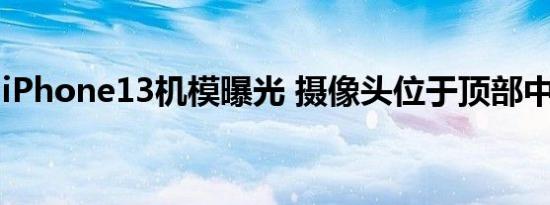 iPhone13机模曝光 摄像头位于顶部中